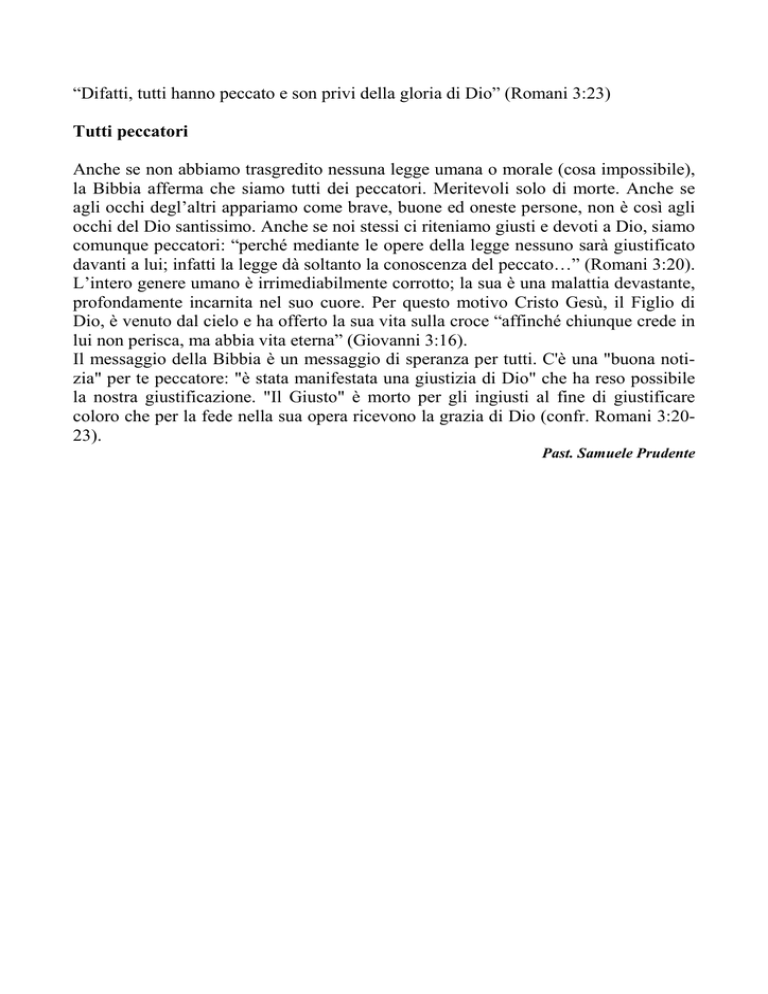 “Difatti, tutti hanno peccato e son privi della gloria di Dio” (Romani 3:23)

Tutti peccatori

Anche se non abbiamo trasgredito nessuna legge umana o morale (cosa impossibile), la Bibbia afferma che siamo tutti dei peccatori. Meritevoli solo di morte. Anche se agli occhi degl’altri appariamo come brave, buone ed oneste persone, non è così agli occhi del Dio santissimo. Anche se noi stessi ci riteniamo giusti e devoti a Dio, siamo comunque peccatori: “perché mediante le opere della legge nessuno sarà giustificato davanti a lui; infatti la legge dà soltanto la conoscenza del peccato…” (Romani 3:20). L’intero genere umano è irrimediabilmente corrotto; la sua è una malattia devastante, profondamente incarnita nel suo cuore. Per questo motivo Cristo Gesù, il Figlio di Dio, è venuto dal cielo e ha offerto la sua vita sulla croce “affinché chiunque crede in lui non perisca, ma abbia vita eterna” (Giovanni 3:16).
Il messaggio della Bibbia è un messaggio di speranza per tutti. C'è una "buona notizia" per te peccatore: "è stata manifestata una giustizia di Dio" che ha reso possibile la nostra giustificazione. "Il Giusto" è morto per gli ingiusti al fine di giustificare coloro che per la fede nella sua opera ricevono la grazia di Dio (confr. Romani 3:20-23).

Past. Samuele Prudente